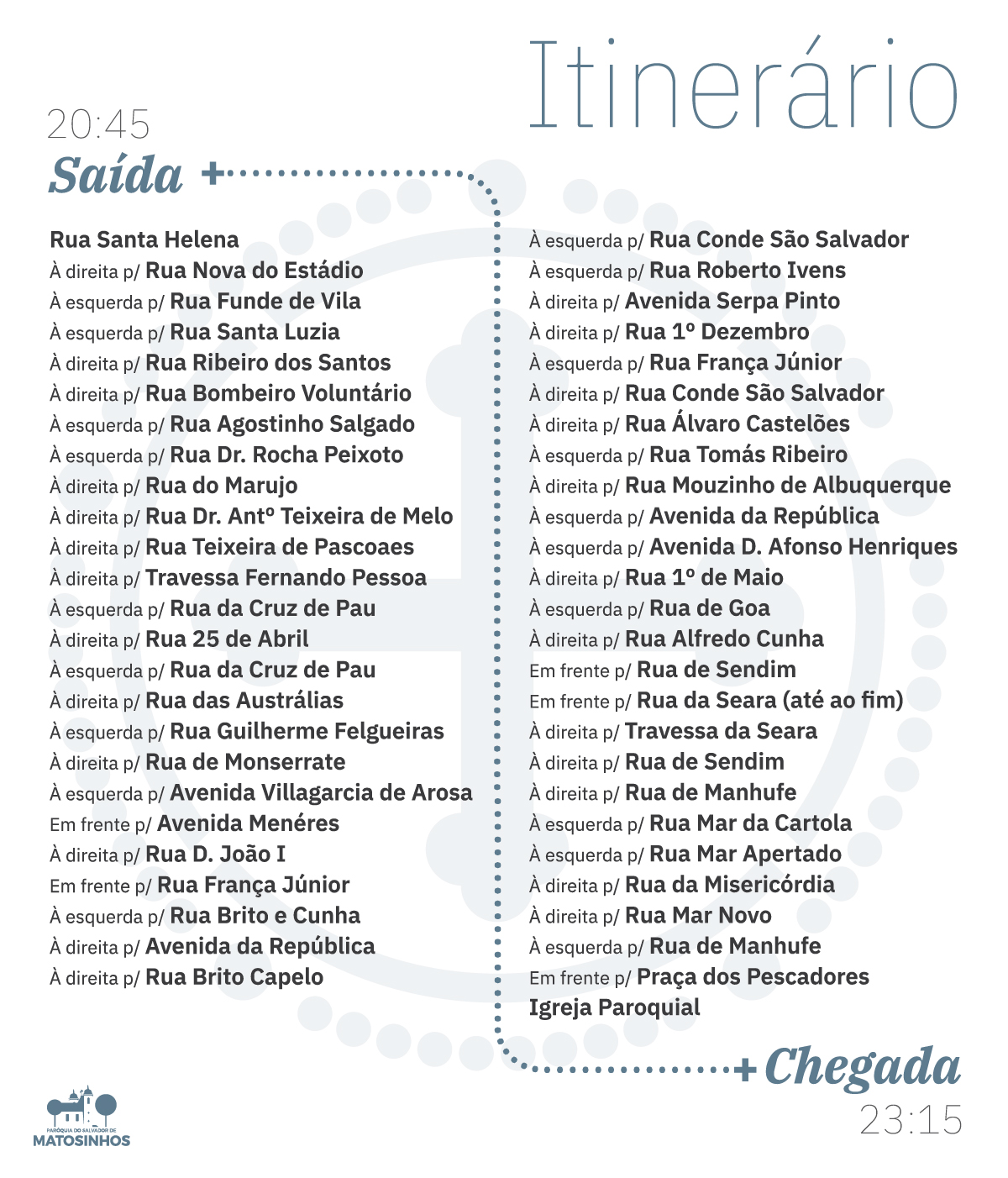 Itinerário

20:45
Saída +

Rua Santa Helena
À direita p/ Rua Nova do Estádio
À esquerda p/ Rua Funde de Vila
À esquerda p/ Rua Santa Luzia
À direita p/ Rua Ribeiro dos Santos
À direita p/ Rua Bombeiro Voluntário
À esquerda p/ Rua Agostinho Salgado
À esquerda p/ Rua Dr. Rocha Peixoto
À direita p/ Rua do Marujo
À direita p/ Rua Dr. Antº Teixeira de Melo
À direita p/ Rua Teixeira de Pascoaes
À direita p/ Travessa Fernando Pessoa
À esquerda p/ Rua da Cruz de Pau
À direita p/ Rua 25 de Abril
À esquerda p/ Rua da Cruz de Pau
À direita p/ Rua das Austrálias
À esquerda p/ Rua Guilherme Felgueiras
À direita p/ Rua de Monserrate
À esquerda p/ Avenida Villagarcia de Arosa
Em frente p/ Avenida Menéres
À direita p/ Rua D. João I
Em frente p/ Rua França Júnior
À esquerda p/ Rua Brito e Cunha
À direita p/ Avenida da República
À direita p/ Rua Brito Capelo

À esquerda p/ Rua Conde São Salvador
À esquerda p/ Rua Roberto Ivens
À direita p/ Avenida Serpa Pinto
À direita p/ Rua 1º Dezembro
À esquerda p/ Rua França Júnior
À direita p/ Rua Conde São Salvador
À direita p/ Rua Álvaro Castelões
À esquerda p/ Rua Tomás Ribeiro
À direita p/ Rua Mouzinho de Albuquerque
À esquerda p/ Avenida da República
À esquerda p/ Avenida D. Afonso Henriques
À direita p/ Rua 1º de Maio
À esquerda p/ Rua de Goa
À direita p/ Rua Alfredo Cunha
Em frente p/ Rua de Sendim
Em frente p/ Rua da Seara (até ao fim)
À direita p/ Travessa da Seara
À direita p/ Rua de Sendim
À direita p/ Rua de Manhufe
À esquerda p/ Rua Mar da Cartola
À esquerda p/ Rua Mar Apertado
À direita p/ Rua da Misericórdia
À direita p/ Rua Mar Novo
À esquerda p/ Rua de Manhufe
Em frente p/ Praça dos Pescadores
Igreja Paroquial

+ Chegada
23:15

PARÓQUIA DO SALVADOR DE
MATOSINHOS